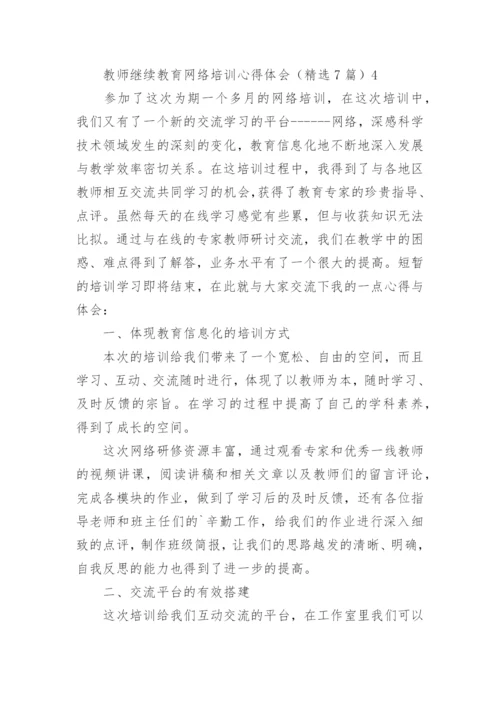 教师继续教育网络培训心得体会（精选7篇）4

参加了这次为期一个多月的网络培训，在这次培训中，我们又有了一个新的交流学习的平台------网络，深感科学技术领域发生的深刻的变化，教育信息化地不断地深入发展与教学效率密切关系。在这培训过程中，我得到了与各地区教师相互交流共同学习的机会，获得了教育专家的珍贵指导、点评。虽然每天的在线学习感觉有些累，但与收获知识无法比拟。通过与在线的专家教师研讨交流，我们在教学中的困惑、难点得到了解答，业务水平有了一个很大的提高。短暂的培训学习即将结束，在此就与大家交流下我的一点心得与体会：

一、体现教育信息化的培训方式

本次的培训给我们带来了一个宽松、自由的空间，而且学习、互动、交流随时进行，体现了以教师为本，随时学习、及时反馈的宗旨。在学习的过程中提高了自己的学科素养，得到了成长的空间。

这次网络研修资源丰富，通过观看专家和优秀一线教师的视频讲课，阅读讲稿和相关文章以及教师们的留言评论，完成各模块的作业，做到了学习后的及时反馈，还有各位指导老师和班主任们的`辛勤工作，给我们的作业进行深入细致的点评，制作班级简报，让我们的思路越发的清晰、明确，自我反思的能力也得到了进一步的提高。

二、交流平台的有效搭建

这次培训给我们互动交流的平台，在工作室里我们可以